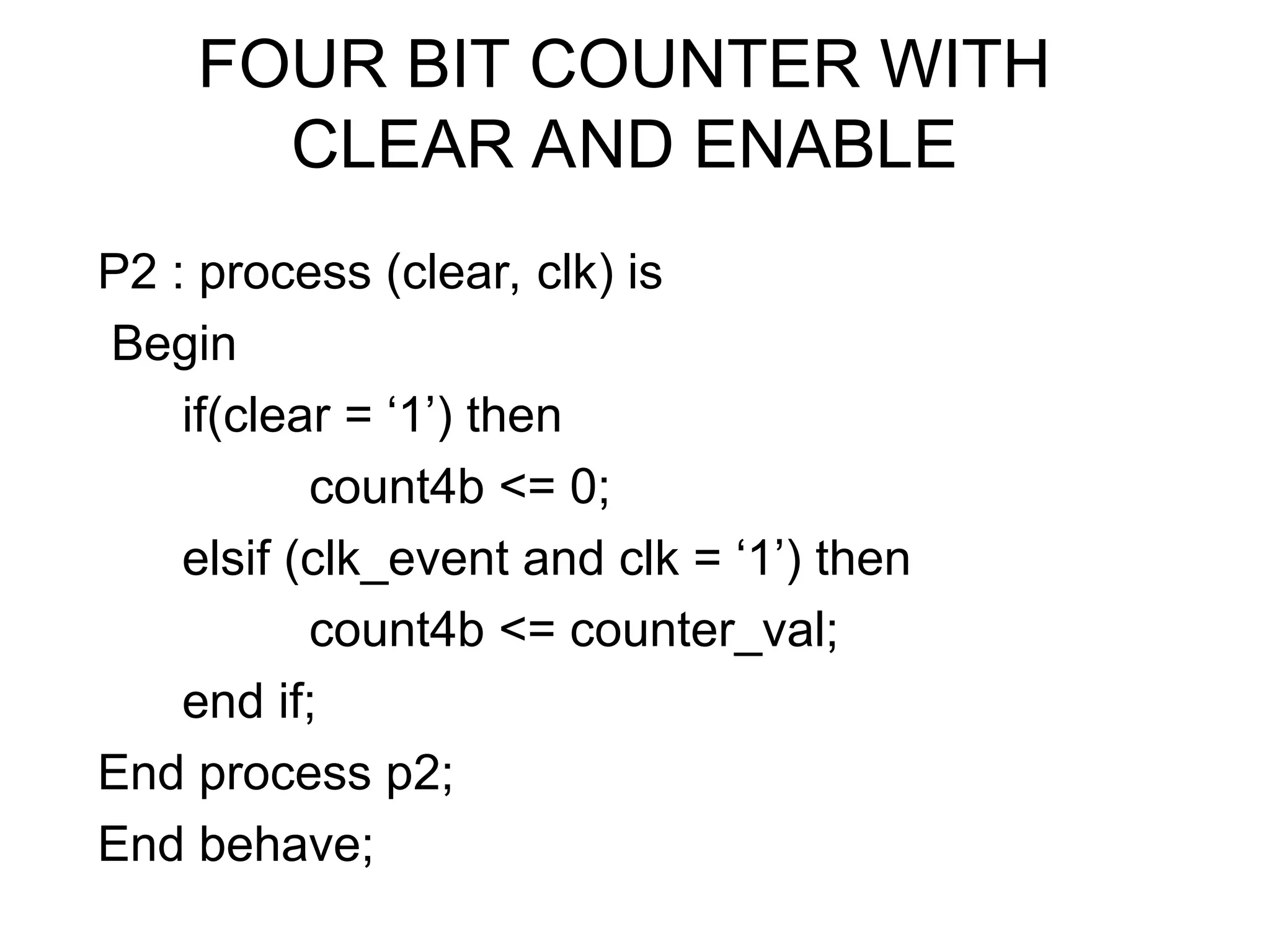 FOUR BIT COUNTER WITH CLEAR AND ENABLE

P2 : process (clear, clk) is
Begin
if(clear = '1') then
count4b <= 0;
elsif (clk_event and clk = '1') then
count4b <= counter_val;
end if;
End process p2;
End behave;